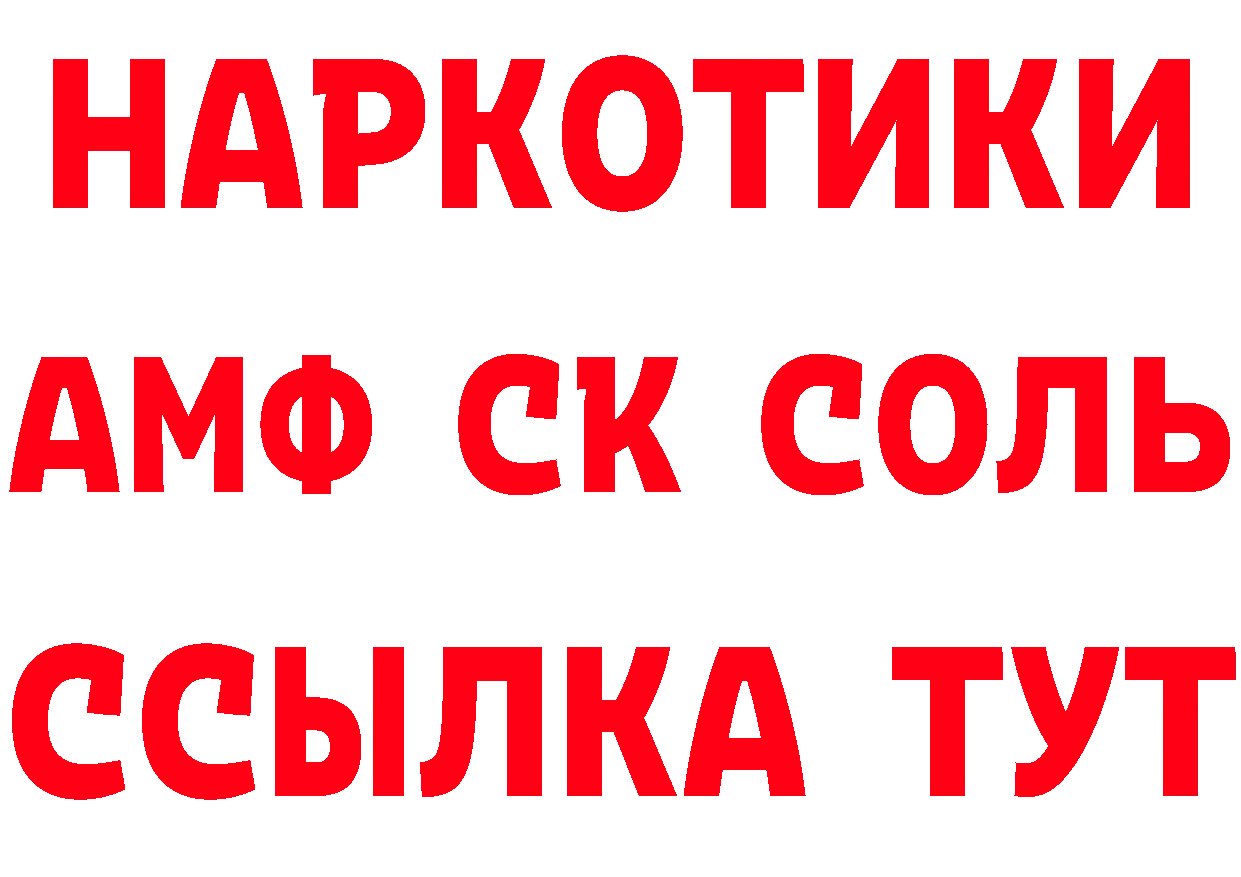 НАРКОТИКИ

АМФ СК СОЛЬ

ССЫЛКА ТУТ